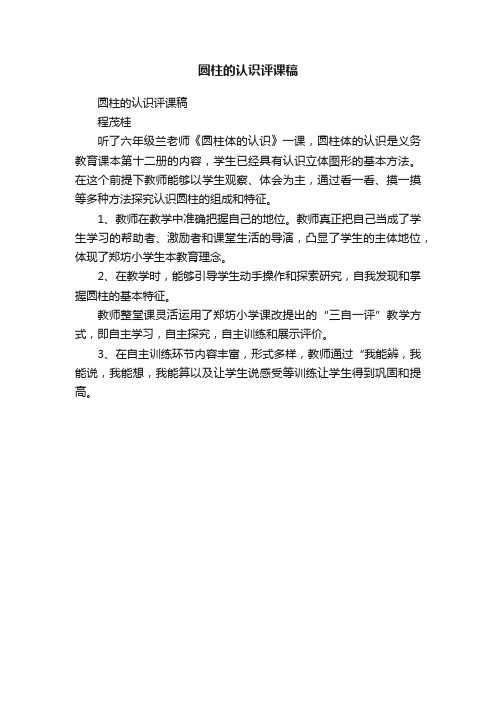 圆柱的认识评课稿

圆柱的认识评课稿

程茂桂

听了六年级兰老师《圆柱体的认识》一课，圆柱体的认识是义务教育课本第十二册的内容，学生已经具有认识立体图形的基本方法。在这个前提下教师能够以学生观察、体会为主，通过看一看、摸一摸等多种方法探究认识圆柱的组成和特征。

1、教师在教学中准确把握自己的地位。教师真正把自己当成了学生学习的帮助者、激励者和课堂生活的导演，凸显了学生的主体地位，体现了郑坊小学生本教育理念。

2、在教学时，能够引导学生动手操作和探索研究，自我发现和掌握圆柱的基本特征。

教师整堂课灵活运用了郑坊小学课改提出的“三自一评”教学方式，即自主学习，自主探究，自主训练和展示评价。

3、在自主训练环节内容丰富，形式多样，教师通过“我能辨，我能说，我能想，我能算以及让学生说感受等训练让学生得到巩固和提高。